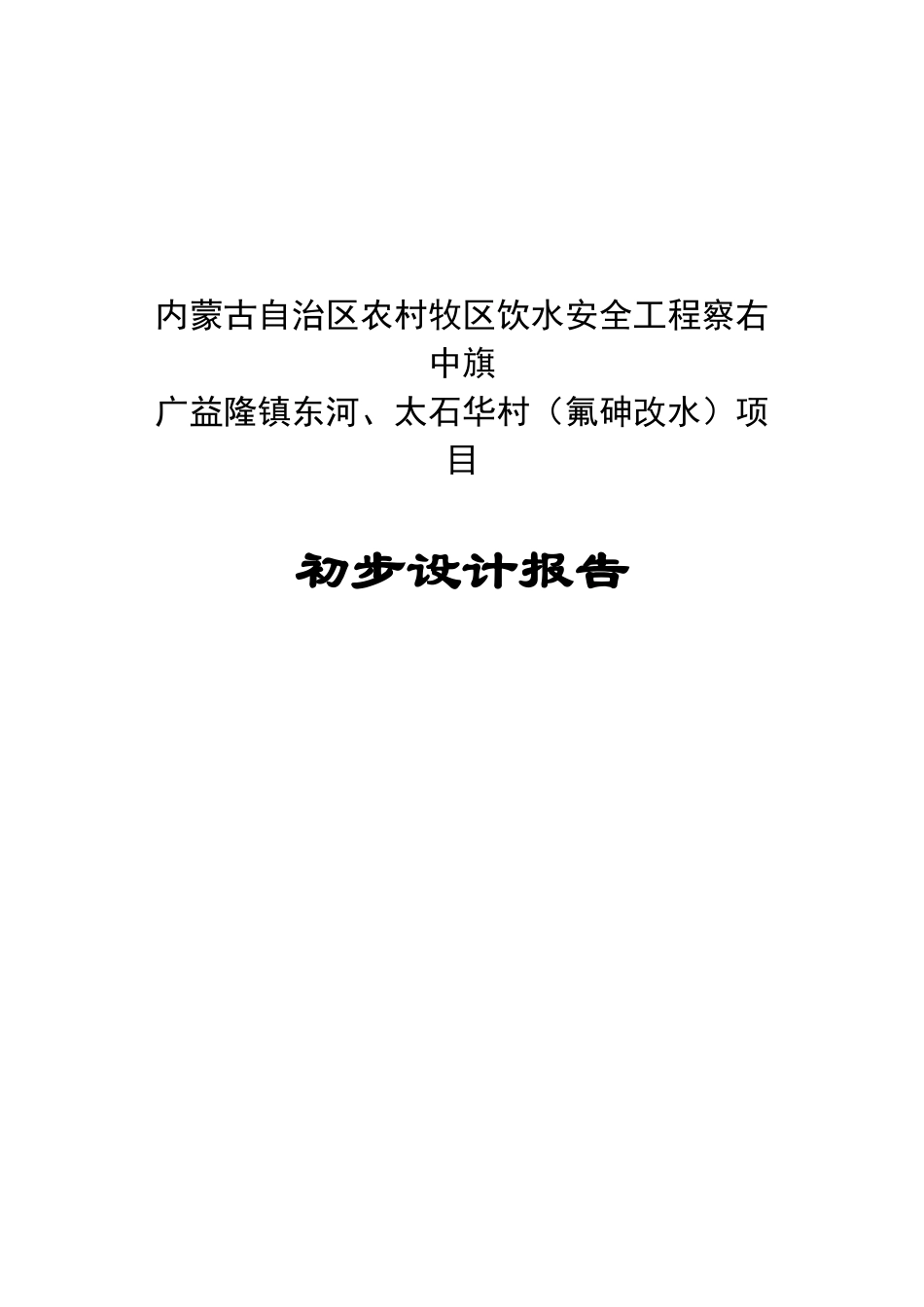 内蒙古自治区农村牧区饮水安全工程察右中旗
广益隆镇东河、太石华村（氟砷改水）项目

初步设计报告